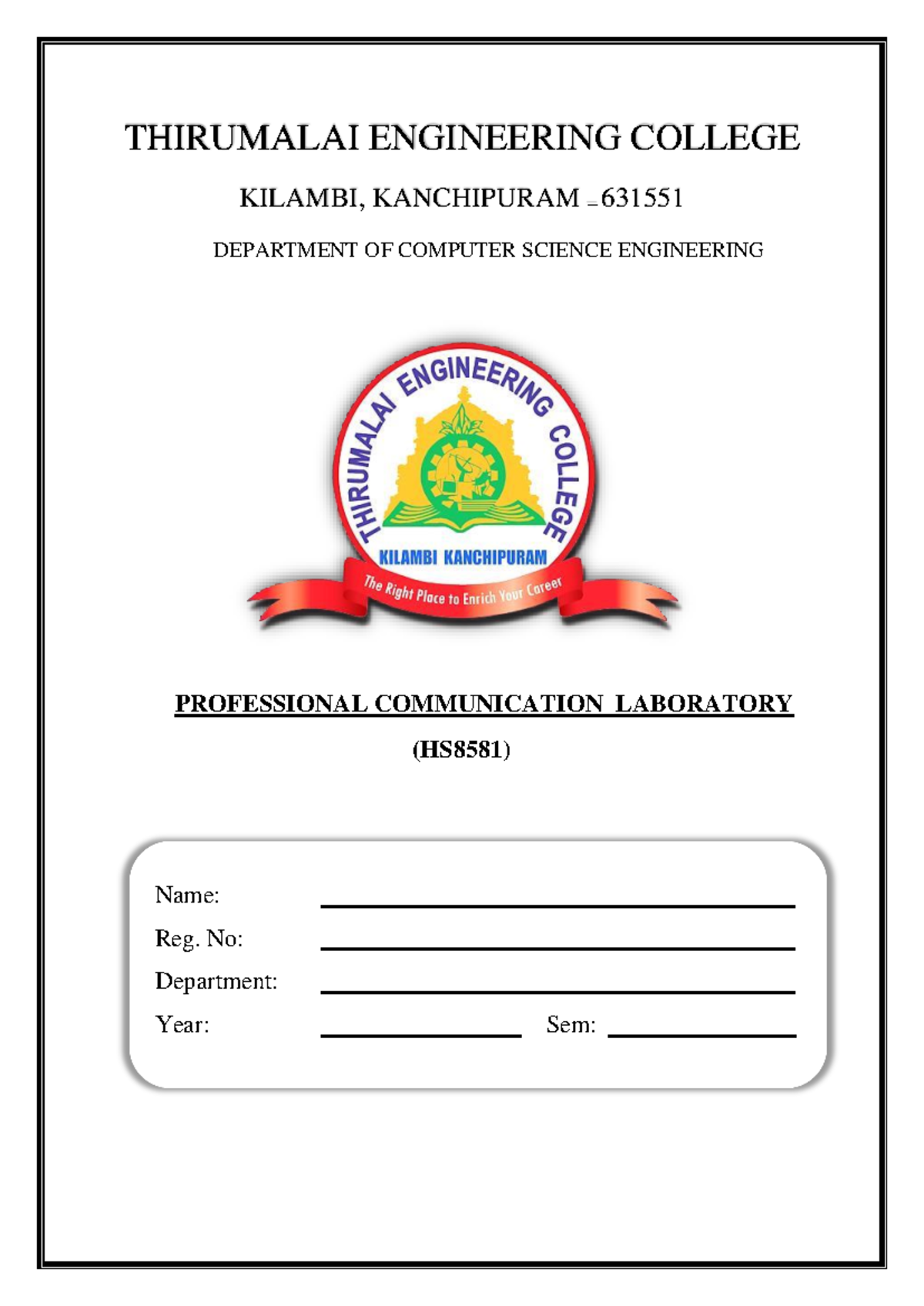 THIRUMALAI ENGINEERING COLLEGE

KILAMBI, KANCHIPURAM – 631551

DEPARTMENT OF COMPUTER SCIENCE ENGINEERING

THIRUMALAI ENGINEERING COLLEGE

KILAMBI KANCHIPURAM

The Right Place to Enrich Your Career

PROFESSIONAL COMMUNICATION LABORATORY

(HS8581)

Name:

Reg. No:

Department:

Year: Sem: